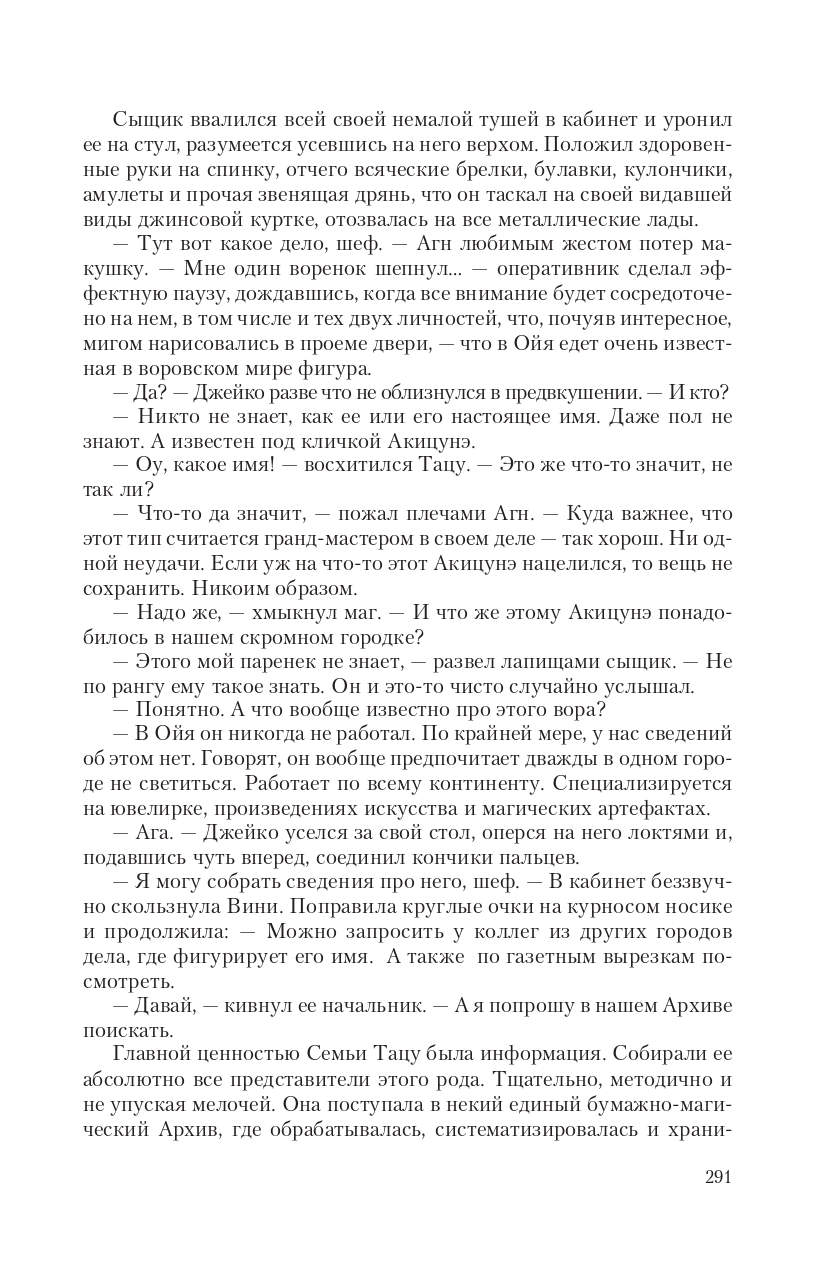 Сыщик ввалился всей своей немалой тушей в кабинет и уронил ее на стул, разумеется усевшись на него верхом. Положил здоровенные руки на спинку, отчего всяческие брелки, булавки, кулончики, амулеты и прочая звенящая дрянь, что он таскал на своей видавшей виды джинсовой куртке, отозвалась на все металлические лады.

— Тут вот какое дело, шеф. — Агн любимым жестом потер макушку. — Мне один воренок шепнул... — оперативник сделал эффектную паузу, дождавшись, когда все внимание будет сосредоточено на нем, в том числе и тех двух личностей, что, почуяв интересное, мигом нарисовались в проеме двери, — что в Ойя едет очень известная в воровском мире фигура.

— Да? — Джейко разве что не облизнулся в предвкушении. — И кто?

— Никто не знает, как ее или его настоящее имя. Даже пол не знают. А известен под кличкой Акицунэ.

— Оу, какое имя! — восхитился Тацу. — Это же что-то значит, не так ли?

— Что-то да значит, — пожал плечами Агн. — Куда важнее, что этот тип считается гранд-мастером в своем деле — так хорош. Ни одной неудачи. Если уж на что-то этот Акицунэ нацелился, то вещь не сохранить. Никоим образом.

— Надо же, — хмыкнул маг. — И что же этому Акицунэ понадобилось в нашем скромном городке?

— Этого мой паренек не знает, — развел лапищами сыщик. — Не по рангу ему такое знать. Он и это-то чисто случайно услышал.

— Понятно. А что вообще известно про этого вора?

— В Ойя он никогда не работал. По крайней мере, у нас сведений об этом нет. Говорят, он вообще предпочитает дважды в одном городе не светиться. Работает по всему континенту. Специализируется на ювелирке, произведениях искусства и магических артефактах.

— Ага. — Джейко уселся за свой стол, оперся на него локтями и, подавшись чуть вперед, соединил кончики пальцев.

— Я могу собрать сведения про него, шеф. — В кабинет беззвучно скользнула Вини. Поправила круглые очки на курносом носике и продолжила: — Можно запросить у коллег из других городов дела, где фигурирует его имя. А также по газетным вырезкам посмотреть.

— Давай, — кивнул ее начальник. — А я попрошу в нашем Архиве поискать.

Главной ценностью Семьи Тацу была информация. Собирали ее абсолютно все представители этого рода. Тщательно, методично и не упуская мелочей. Она поступала в некий единый бумажно-магический Архив, где обрабатывалась, систематизировалась и храни-

291